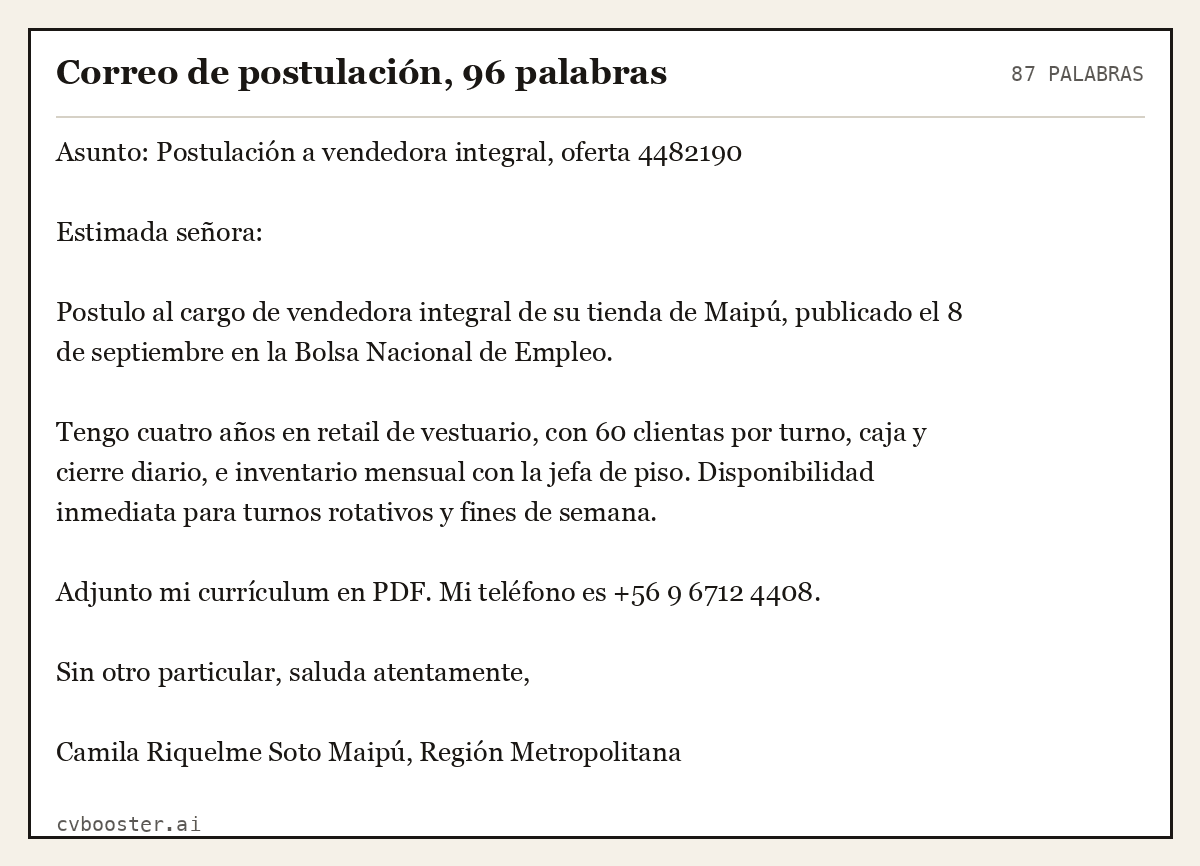 Correo de postulación, 96 palabras

87 PALABRAS

Asunto: Postulación a vendedora integral, oferta 4482190

Estimada señora:

Postulo al cargo de vendedora integral de su tienda de Maipú, publicado el 8 de septiembre en la Bolsa Nacional de Empleo.

Tengo cuatro años en retail de vestuario, con 60 clientas por turno, caja y cierre diario, e inventario mensual con la jefa de piso. Disponibilidad inmediata para turnos rotativos y fines de semana.

Adjunto mi currículum en PDF. Mi teléfono es +56 9 6712 4408.

Sin otro particular, saluda atentamente,

Camila Riquelme Soto Maipú, Región Metropolitana

cvbooster.ai